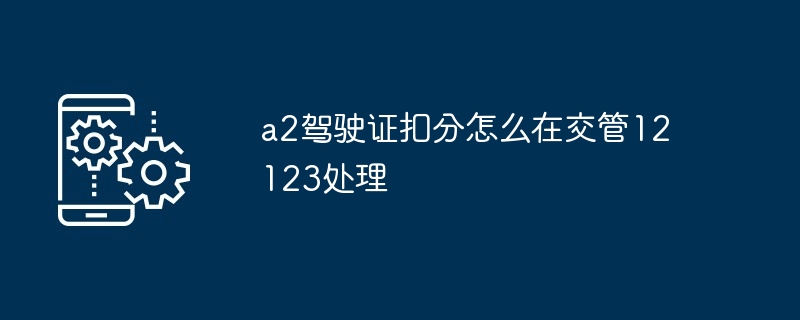 a2驾驶证扣分怎么在交管12123处理